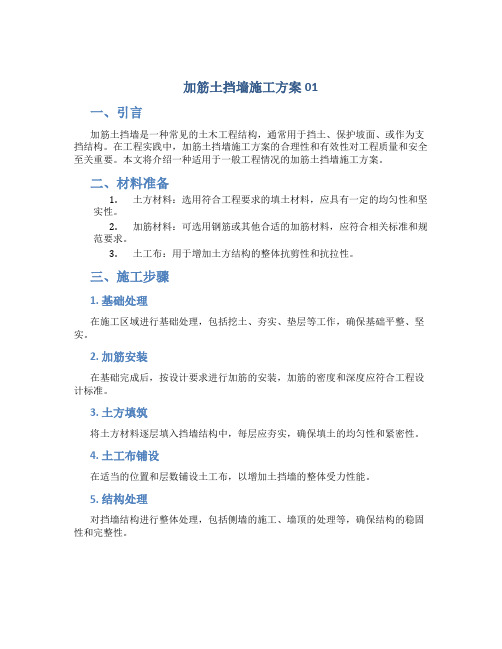 加筋土挡墙施工方案 01

一、引言

加筋土挡墙是一种常见的土木工程结构，通常用于挡土、保护坡面、或作为支挡结构。在工程实践中，加筋土挡墙施工方案的合理性和有效性对工程质量和安全至关重要。本文将介绍一种适用于一般工程情况的加筋土挡墙施工方案。

二、材料准备

1. 土方材料：选用符合工程要求的填土材料，应具有一定的均匀性和坚实性。
2. 加筋材料：可选用钢筋或其他合适的加筋材料，应符合相关标准和规范要求。
3. 土工布：用于增加土方结构的整体抗剪性和抗拉性。

三、施工步骤

1. 基础处理

在施工区域进行基础处理，包括挖土、夯实、垫层等工作，确保基础平整、坚实。

2. 加筋安装

在基础完成后，按设计要求进行加筋的安装，加筋的密度和深度应符合工程设计标准。

3. 土方填筑

将土方材料逐层填入挡墙结构中，每层应夯实，确保填土的均匀性和紧密性。

4. 土工布铺设

在适当的位置和层数铺设土工布，以增加土挡墙的整体受力性能。

5. 结构处理

对挡墙结构进行整体处理，包括侧墙的施工、墙顶的处理等，确保结构的稳固性和完整性。